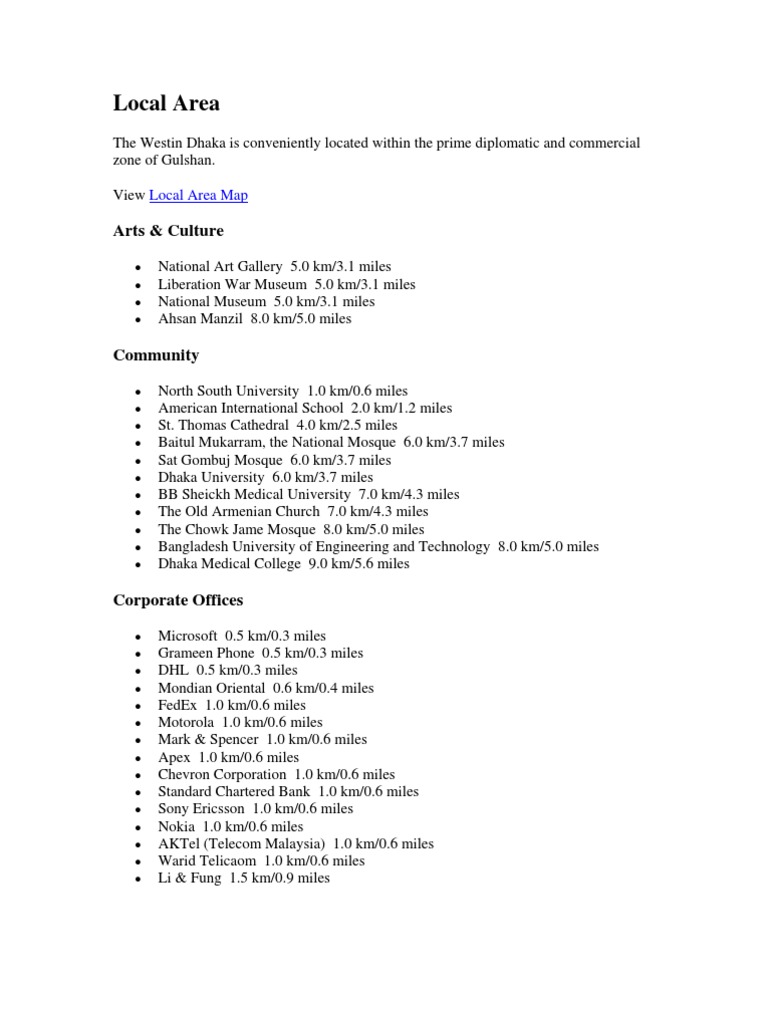 Local Area

The Westin Dhaka is conveniently located within the prime diplomatic and commercial zone of Gulshan.

View Local Area Map

Arts & Culture

- National Art Gallery 5.0 km/3.1 miles
- Liberation War Museum 5.0 km/3.1 miles
- National Museum 5.0 km/3.1 miles
- Ahsan Manzil 8.0 km/5.0 miles

Community

- North South University 1.0 km/0.6 miles
- American International School 2.0 km/1.2 miles
- St. Thomas Cathedral 4.0 km/2.5 miles
- Baitul Mukarram, the National Mosque 6.0 km/3.7 miles
- Sat Gombuj Mosque 6.0 km/3.7 miles
- Dhaka University 6.0 km/3.7 miles
- BB Sheickh Medical University 7.0 km/4.3 miles
- The Old Armenian Church 7.0 km/4.3 miles
- The Chowk Jame Mosque 8.0 km/5.0 miles
- Bangladesh University of Engineering and Technology 8.0 km/5.0 miles
- Dhaka Medical College 9.0 km/5.6 miles

Corporate Offices

- Microsoft 0.5 km/0.3 miles
- Grameen Phone 0.5 km/0.3 miles
- DHL 0.5 km/0.3 miles
- Mondian Oriental 0.6 km/0.4 miles
- FedEx 1.0 km/0.6 miles
- Motorola 1.0 km/0.6 miles
- Mark & Spencer 1.0 km/0.6 miles
- Apex 1.0 km/0.6 miles
- Chevron Corporation 1.0 km/0.6 miles
- Standard Chartered Bank 1.0 km/0.6 miles
- Sony Ericsson 1.0 km/0.6 miles
- Nokia 1.0 km/0.6 miles
- AKTel (Telecom Malaysia) 1.0 km/0.6 miles
- Warid Telicaom 1.0 km/0.6 miles
- Li & Fung 1.5 km/0.9 miles